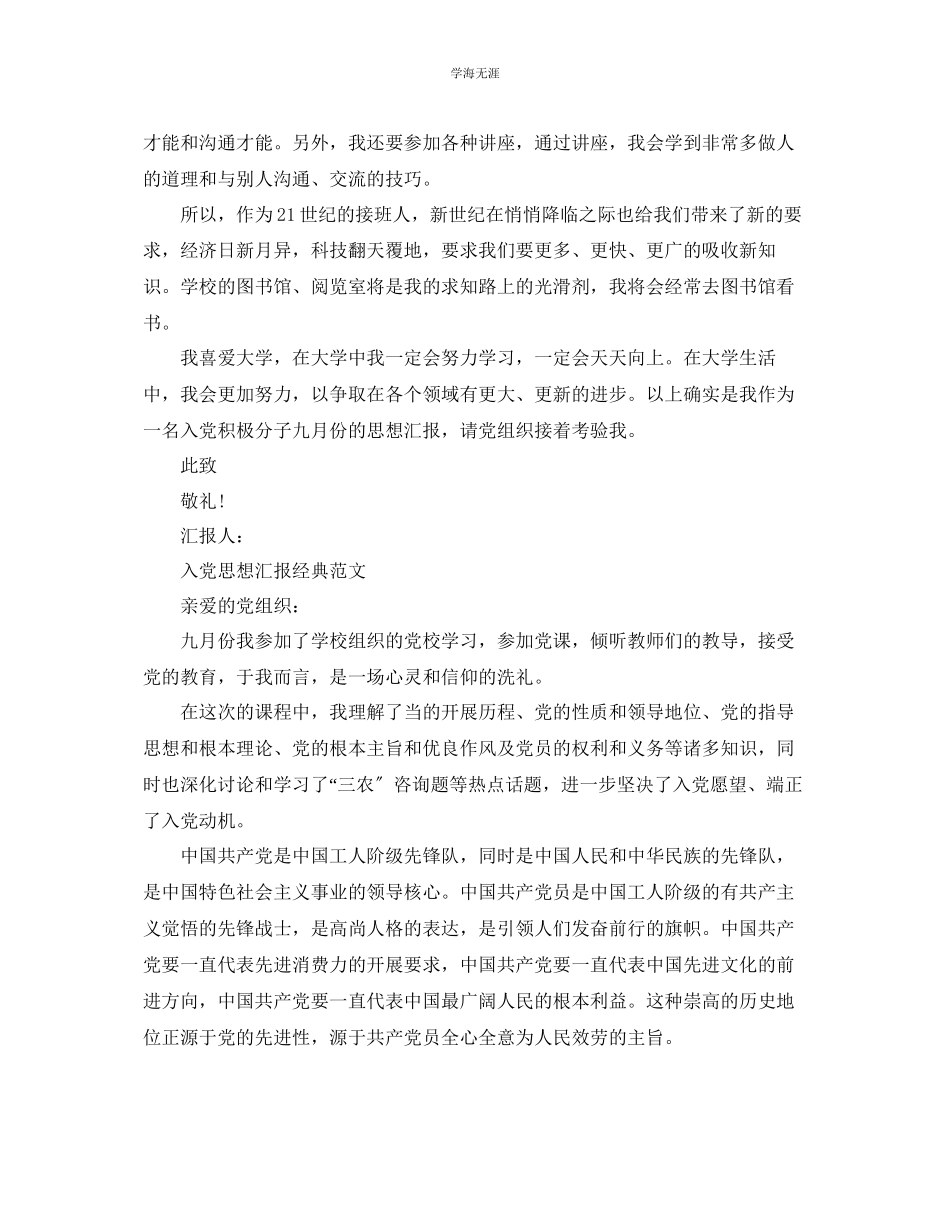 学海无涯

才能和沟通才能。另外，我还要参加各种讲座，通过讲座，我会学到非常多做人的道理和与别人沟通、交流的技巧。

所以，作为21世纪的接班人，新世纪在悄悄降临之际也给我们带来了新的要求，经济日新月异，科技翻天覆地，要求我们要更多、更快、更广的吸收新知识。学校的图书馆、阅览室将是我的求知路上的光滑剂，我将会经常去图书馆看书。

我喜爱大学，在大学中我一定会努力学习，一定会天天向上。在大学生活中，我会更加努力，以争取在各个领域有更大、更新的进步。以上确实是我作为一名入党积极分子九月份的思想汇报，请党组织接着考验我。

此致

敬礼!

汇报人：

入党思想汇报经典范文

亲爱的党组织：

九月份我参加了学校组织的党校学习，参加党课，倾听教师们的教导，接受党的教育，于我而言，是一场心灵和信仰的洗礼。

在这次的课程中，我理解了当的开展历程、党的性质和领导地位、党的指导思想和根本理论、党的根本主旨和优良作风及党员的权利和义务等诸多知识，同时也深化讨论和学习了“三农″咨询题等热点话题，进一步坚决了入党愿望、端正了入党动机。

中国共产党是中国工人阶级先锋队，同时是中国人民和中华民族的先锋队，是中国特色社会主义事业的领导核心。中国共产党员是中国工人阶级的有共产主义觉悟的先锋战士，是高尚人格的表达，是引领人们发奋前行的旗帜。中国共产党要一直代表先进消费力的开展要求，中国共产党要一直代表中国先进文化的前进方向，中国共产党要一直代表中国最广阔人民的根本利益。这种崇高的历史地位正源于党的先进性，源于共产党员全心全意为人民效劳的主旨。